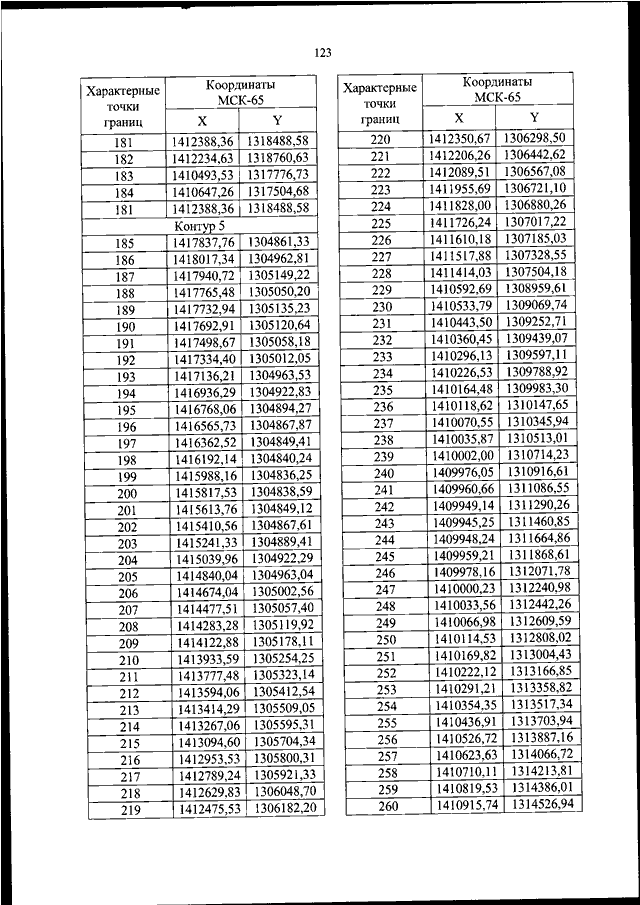 123

| Характерные точки границ | Координаты МСК-65 X | Координаты МСК-65 Y |
|---|---|---|
| 181 | 1412388,36 | 1318488,58 |
| 182 | 1412234,63 | 1318760,63 |
| 183 | 1410493,53 | 1317776,73 |
| 184 | 1410647,26 | 1317504,68 |
| 181 | 1412388,36 | 1318488,58 |
| Контур 5 | | |
| 185 | 1417837,76 | 1304861,33 |
| 186 | 1418017,34 | 1304962,81 |
| 187 | 1417940,72 | 1305149,22 |
| 188 | 1417765,48 | 1305050,20 |
| 189 | 1417732,94 | 1305135,23 |
| 190 | 1417692,91 | 1305120,64 |
| 191 | 1417498,67 | 1305058,18 |
| 192 | 1417334,40 | 1305012,05 |
| 193 | 1417136,21 | 1304963,53 |
| 194 | 1416936,29 | 1304922,83 |
| 195 | 1416768,06 | 1304894,27 |
| 196 | 1416565,73 | 1304867,87 |
| 197 | 1416362,52 | 1304849,41 |
| 198 | 1416192,14 | 1304840,24 |
| 199 | 1415988,16 | 1304836,25 |
| 200 | 1415817,53 | 1304838,59 |
| 201 | 1415613,76 | 1304849,12 |
| 202 | 1415410,56 | 1304867,61 |
| 203 | 1415241,33 | 1304889,41 |
| 204 | 1415039,96 | 1304922,29 |
| 205 | 1414840,04 | 1304963,04 |
| 206 | 1414674,04 | 1305002,56 |
| 207 | 1414477,51 | 1305057,40 |
| 208 | 1414283,28 | 1305119,92 |
| 209 | 1414122,88 | 1305178,11 |
| 210 | 1413933,59 | 1305254,25 |
| 211 | 1413777,48 | 1305323,14 |
| 212 | 1413594,06 | 1305412,54 |
| 213 | 1413414,29 | 1305509,05 |
| 214 | 1413267,06 | 1305595,31 |
| 215 | 1413094,60 | 1305704,34 |
| 216 | 1412953,53 | 1305800,31 |
| 217 | 1412789,24 | 1305921,33 |
| 218 | 1412629,83 | 1306048,70 |
| 219 | 1412475,53 | 1306182,20 |

| Характерные точки границ | Координаты МСК-65 X | Координаты МСК-65 Y |
|---|---|---|
| 220 | 1412350,67 | 1306298,50 |
| 221 | 1412206,26 | 1306442,62 |
| 222 | 1412089,51 | 1306567,08 |
| 223 | 1411955,69 | 1306721,10 |
| 224 | 1411828,00 | 1306880,26 |
| 225 | 1411726,24 | 1307017,22 |
| 226 | 1411610,18 | 1307185,03 |
| 227 | 1411517,88 | 1307328,55 |
| 228 | 1411414,03 | 1307504,18 |
| 229 | 1410592,69 | 1308959,61 |
| 230 | 1410533,79 | 1309069,74 |
| 231 | 1410443,50 | 1309252,71 |
| 232 | 1410360,45 | 1309439,07 |
| 233 | 1410296,13 | 1309597,11 |
| 234 | 1410226,53 | 1309788,92 |
| 235 | 1410164,48 | 1309983,30 |
| 236 | 1410118,62 | 1310147,65 |
| 237 | 1410070,55 | 1310345,94 |
| 238 | 1410035,87 | 1310513,01 |
| 239 | 1410002,00 | 1310714,23 |
| 240 | 1409976,05 | 1310916,61 |
| 241 | 1409960,66 | 1311086,55 |
| 242 | 1409949,14 | 1311290,26 |
| 243 | 1409945,25 | 1311460,85 |
| 244 | 1409948,24 | 1311664,86 |
| 245 | 1409959,21 | 1311868,61 |
| 246 | 1409978,16 | 1312071,78 |
| 247 | 1410000,23 | 1312240,98 |
| 248 | 1410033,56 | 1312442,26 |
| 249 | 1410066,98 | 1312609,59 |
| 250 | 1410114,53 | 1312808,02 |
| 251 | 1410169,82 | 1313004,43 |
| 252 | 1410222,12 | 1313166,85 |
| 253 | 1410291,21 | 1313358,82 |
| 254 | 1410354,35 | 1313517,34 |
| 255 | 1410436,91 | 1313703,94 |
| 256 | 1410526,72 | 1313887,16 |
| 257 | 1410623,63 | 1314066,72 |
| 258 | 1410710,11 | 1314213,81 |
| 259 | 1410819,53 | 1314386,01 |
| 260 | 1410915,74 | 1314526,94 |